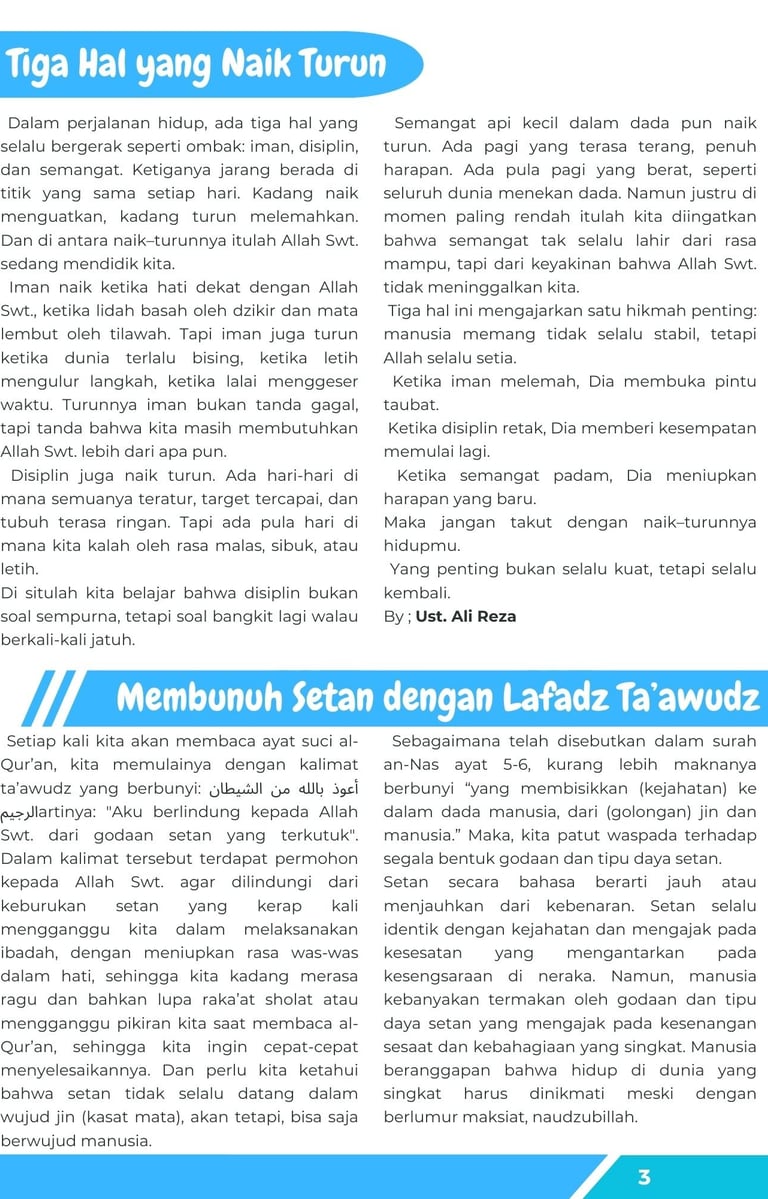 Tiga Hal yang Naik Turun

Dalam perjalanan hidup, ada tiga hal yang selalu bergerak seperti ombak: iman, disiplin, dan semangat. Ketiganya jarang berada di titik yang sama setiap hari. Kadang naik menguatkan, kadang turun melemahkan. Dan di antara naik–turunnya itulah Allah Swt. sedang mendidik kita.

Iman naik ketika hati dekat dengan Allah Swt., ketika lidah basah oleh dzikir dan mata lembut oleh tilawah. Tapi iman juga turun ketika dunia terlalu bising, ketika letih mengulur langkah, ketika lalai menggeser waktu. Turunnya iman bukan tanda gagal, tapi tanda bahwa kita masih membutuhkan Allah Swt. lebih dari apa pun.

Disiplin juga naik turun. Ada hari-hari di mana semuanya teratur, target tercapai, dan tubuh terasa ringan. Tapi ada pula hari di mana kita kalah oleh rasa malas, sibuk, atau letih.

Di situlah kita belajar bahwa disiplin bukan soal sempurna, tetapi soal bangkit lagi walau berkali-kali jatuh.

Semangat api kecil dalam dada pun naik turun. Ada pagi yang terasa terang, penuh harapan. Ada pula pagi yang berat, seperti seluruh dunia menekan dada. Namun justru di momen paling rendah itulah kita diingatkan bahwa semangat tak selalu lahir dari rasa mampu, tapi dari keyakinan bahwa Allah Swt. tidak meninggalkan kita.

Tiga hal ini mengajarkan satu hikmah penting: manusia memang tidak selalu stabil, tetapi Allah selalu setia.

Ketika iman melemah, Dia membuka pintu taubat.

Ketika disiplin retak, Dia memberi kesempatan memulai lagi.

Ketika semangat padam, Dia meniupkan harapan yang baru.

Maka jangan takut dengan naik–turunnya hidupmu.

Yang penting bukan selalu kuat, tetapi selalu kembali.

By ; Ust. Ali Reza

Membunuh Setan dengan Lafadz Ta'awudz

Setiap kali kita akan membaca ayat suci al-Qur'an, kita memulainya dengan kalimat ta'awudz yang berbunyi: أعوذ بالله من الشيطان الرجيمartinya: "Aku berlindung kepada Allah Swt. dari godaan setan yang terkutuk". Dalam kalimat tersebut terdapat permohon kepada Allah Swt. agar dilindungi dari keburukan setan yang kerap kali mengganggu kita dalam melaksanakan ibadah, dengan meniupkan rasa was-was dalam hati, sehingga kita kadang merasa ragu dan bahkan lupa raka'at sholat atau mengganggu pikiran kita saat membaca al-Qur'an, sehingga kita ingin cepat-cepat menyelesaikannya. Dan perlu kita ketahui bahwa setan tidak selalu datang dalam wujud jin (kasat mata), akan tetapi, bisa saja berwujud manusia.

Sebagaimana telah disebutkan dalam surah an-Nas ayat 5-6, kurang lebih maknanya berbunyi "yang membisikkan (kejahatan) ke dalam dada manusia, dari (golongan) jin dan manusia." Maka, kita patut waspada terhadap segala bentuk godaan dan tipu daya setan.

Setan secara bahasa berarti jauh atau menjauhkan dari kebenaran. Setan selalu identik dengan kejahatan dan mengajak pada kesesatan yang mengantarkan pada kesengsaraan di neraka. Namun, manusia kebanyakan termakan oleh godaan dan tipu daya setan yang mengajak pada kesenangan sesaat dan kebahagiaan yang singkat. Manusia beranggapan bahwa hidup di dunia yang singkat harus dinikmati meski dengan berlumur maksiat, naudzubillah.

3